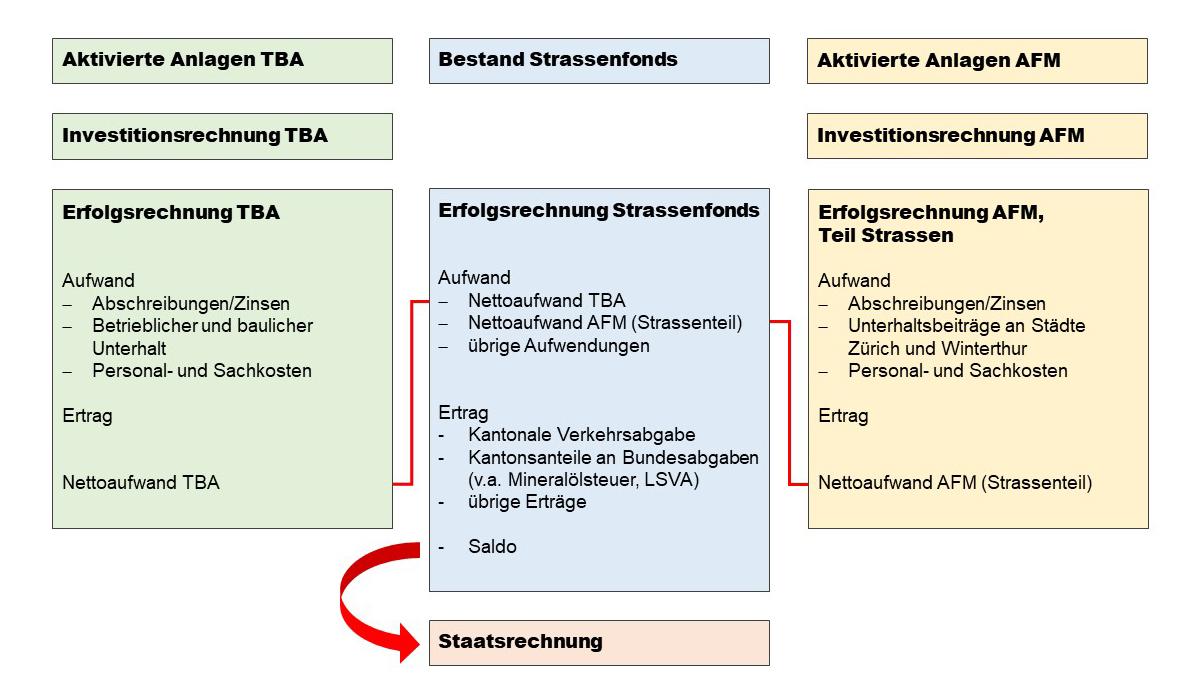 Aktivierte Anlagen TBA

Investitionsrechnung TBA

Erfolgsrechnung TBA

Aufwand
– Abschreibungen/Zinsen
– Betrieblicher und baulicher Unterhalt
– Personal- und Sachkosten

Ertrag

Nettoaufwand TBA

Bestand Strassenfonds

Erfolgsrechnung Strassenfonds

Aufwand
– Nettoaufwand TBA
– Nettoaufwand AFM (Strassenteil)
– übrige Aufwendungen

Ertrag
- Kantonale Verkehrsabgabe
- Kantonsanteile an Bundesabgaben (v.a. Mineralölsteuer, LSVA)
- übrige Erträge

- Saldo

Staatsrechnung

Aktivierte Anlagen AFM

Investitionsrechnung AFM

Erfolgsrechnung AFM, Teil Strassen

Aufwand
– Abschreibungen/Zinsen
– Unterhaltsbeiträge an Städte Zürich und Winterthur
– Personal- und Sachkosten

Ertrag

Nettoaufwand AFM (Strassenteil)